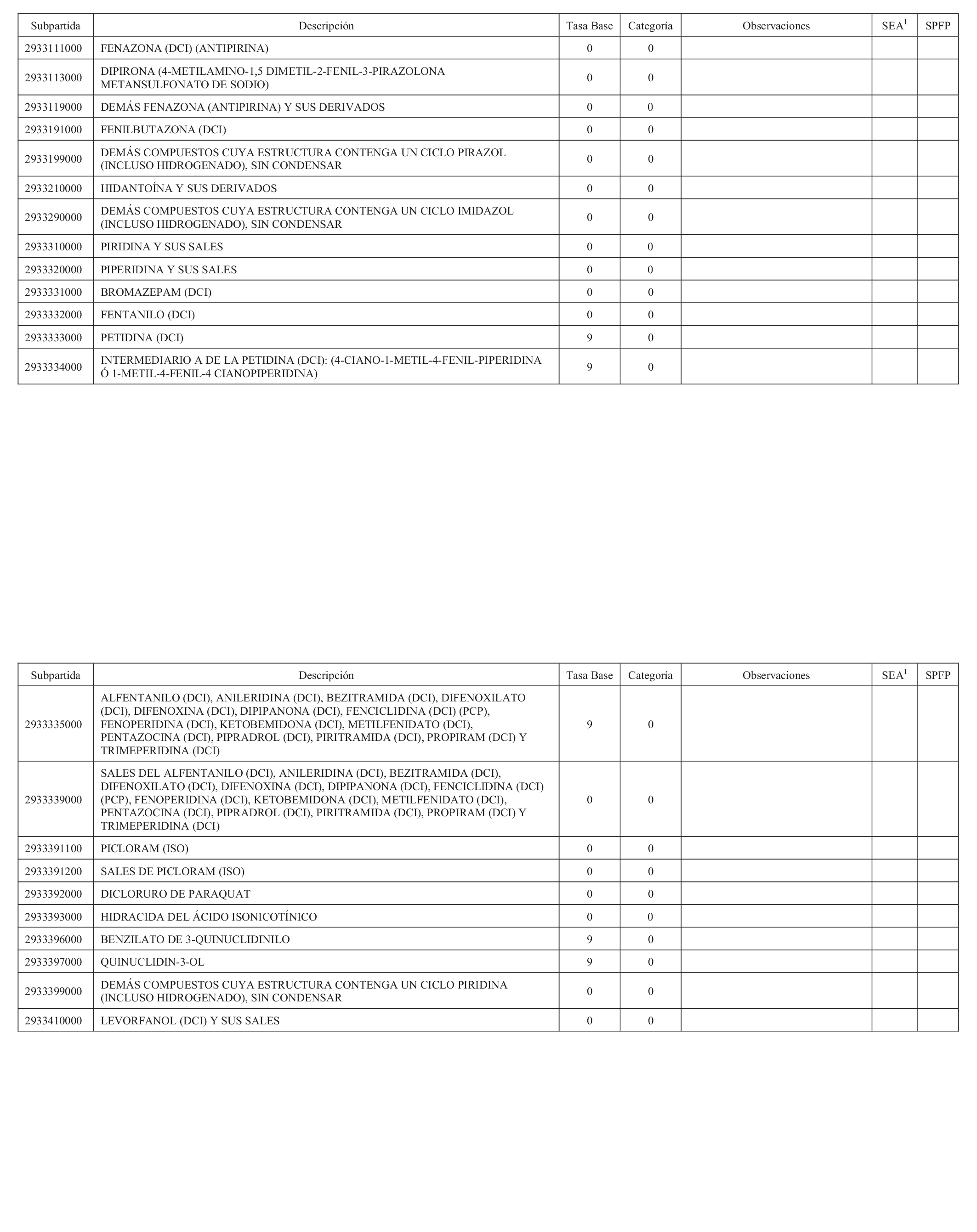 | Subpartida | Descripción | Tasa Base | Categoría | Observaciones | SEA$^1$ | SPFP |
|---|---|---|---|---|---|---|
| 2933111000 | FENAZONA (DCI) (ANTIPIRINA) | 0 | 0 | | | |
| 2933113000 | DIPIRONA (4-METILAMINO-1,5 DIMETIL-2-FENIL-3-PIRAZOLONA METANSULFONATO DE SODIO) | 0 | 0 | | | |
| 2933119000 | DEMÁS FENAZONA (ANTIPIRINA) Y SUS DERIVADOS | 0 | 0 | | | |
| 2933191000 | FENILBUTAZONA (DCI) | 0 | 0 | | | |
| 2933199000 | DEMÁS COMPUESTOS CUYA ESTRUCTURA CONTENGA UN CICLO PIRAZOL (INCLUSO HIDROGENADO), SIN CONDENSAR | 0 | 0 | | | |
| 2933210000 | HIDANTOÍNA Y SUS DERIVADOS | 0 | 0 | | | |
| 2933290000 | DEMÁS COMPUESTOS CUYA ESTRUCTURA CONTENGA UN CICLO IMIDAZOL (INCLUSO HIDROGENADO), SIN CONDENSAR | 0 | 0 | | | |
| 2933310000 | PIRIDINA Y SUS SALES | 0 | 0 | | | |
| 2933320000 | PIPERIDINA Y SUS SALES | 0 | 0 | | | |
| 2933331000 | BROMAZEPAM (DCI) | 0 | 0 | | | |
| 2933332000 | FENTANILO (DCI) | 0 | 0 | | | |
| 2933333000 | PETIDINA (DCI) | 9 | 0 | | | |
| 2933334000 | INTERMEDIARIO A DE LA PETIDINA (DCI): (4-CIANO-1-METIL-4-FENIL-PIPERIDINA Ó 1-METIL-4-FENIL-4 CIANOPIPERIDINA) | 9 | 0 | | | |

| Subpartida | Descripción | Tasa Base | Categoría | Observaciones | SEA$^1$ | SPFP |
|---|---|---|---|---|---|---|
| 2933335000 | ALFENTANILO (DCI), ANILERIDINA (DCI), BEZITRAMIDA (DCI), DIFENOXILATO (DCI), DIFENOXINA (DCI), DIPIPANONA (DCI), FENCICLIDINA (DCI) (PCP), FENOPERIDINA (DCI), KETOBEMIDONA (DCI), METILFENIDATO (DCI), PENTAZOCINA (DCI), PIPRADROL (DCI), PIRITRAMIDA (DCI), PROPIRAM (DCI) Y TRIMEPERIDINA (DCI) | 9 | 0 | | | |
| 2933339000 | SALES DEL ALFENTANILO (DCI), ANILERIDINA (DCI), BEZITRAMIDA (DCI), DIFENOXILATO (DCI), DIFENOXINA (DCI), DIPIPANONA (DCI), FENCICLIDINA (DCI) (PCP), FENOPERIDINA (DCI), KETOBEMIDONA (DCI), METILFENIDATO (DCI), PENTAZOCINA (DCI), PIPRADROL (DCI), PIRITRAMIDA (DCI), PROPIRAM (DCI) Y TRIMEPERIDINA (DCI) | 0 | 0 | | | |
| 2933391100 | PICLORAM (ISO) | 0 | 0 | | | |
| 2933391200 | SALES DE PICLORAM (ISO) | 0 | 0 | | | |
| 2933392000 | DICLORURO DE PARAQUAT | 0 | 0 | | | |
| 2933393000 | HIDRACIDA DEL ÁCIDO ISONICOTÍNICO | 0 | 0 | | | |
| 2933396000 | BENZILATO DE 3-QUINUCLIDINILO | 9 | 0 | | | |
| 2933397000 | QUINUCLIDIN-3-OL | 9 | 0 | | | |
| 2933399000 | DEMÁS COMPUESTOS CUYA ESTRUCTURA CONTENGA UN CICLO PIRIDINA (INCLUSO HIDROGENADO), SIN CONDENSAR | 0 | 0 | | | |
| 2933410000 | LEVORFANOL (DCI) Y SUS SALES | 0 | 0 | | | |